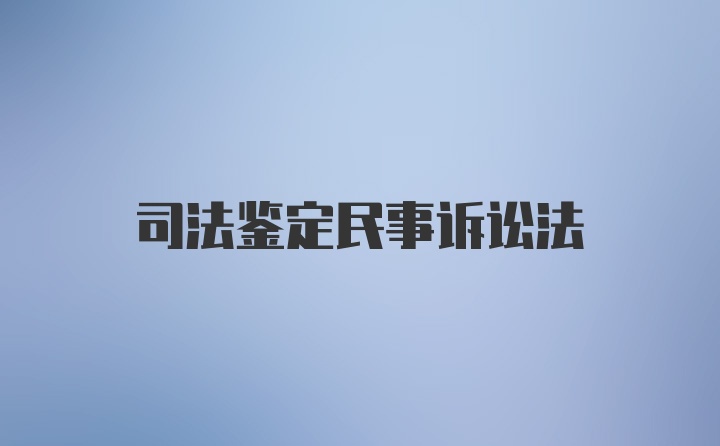 司法鉴定民事诉讼法